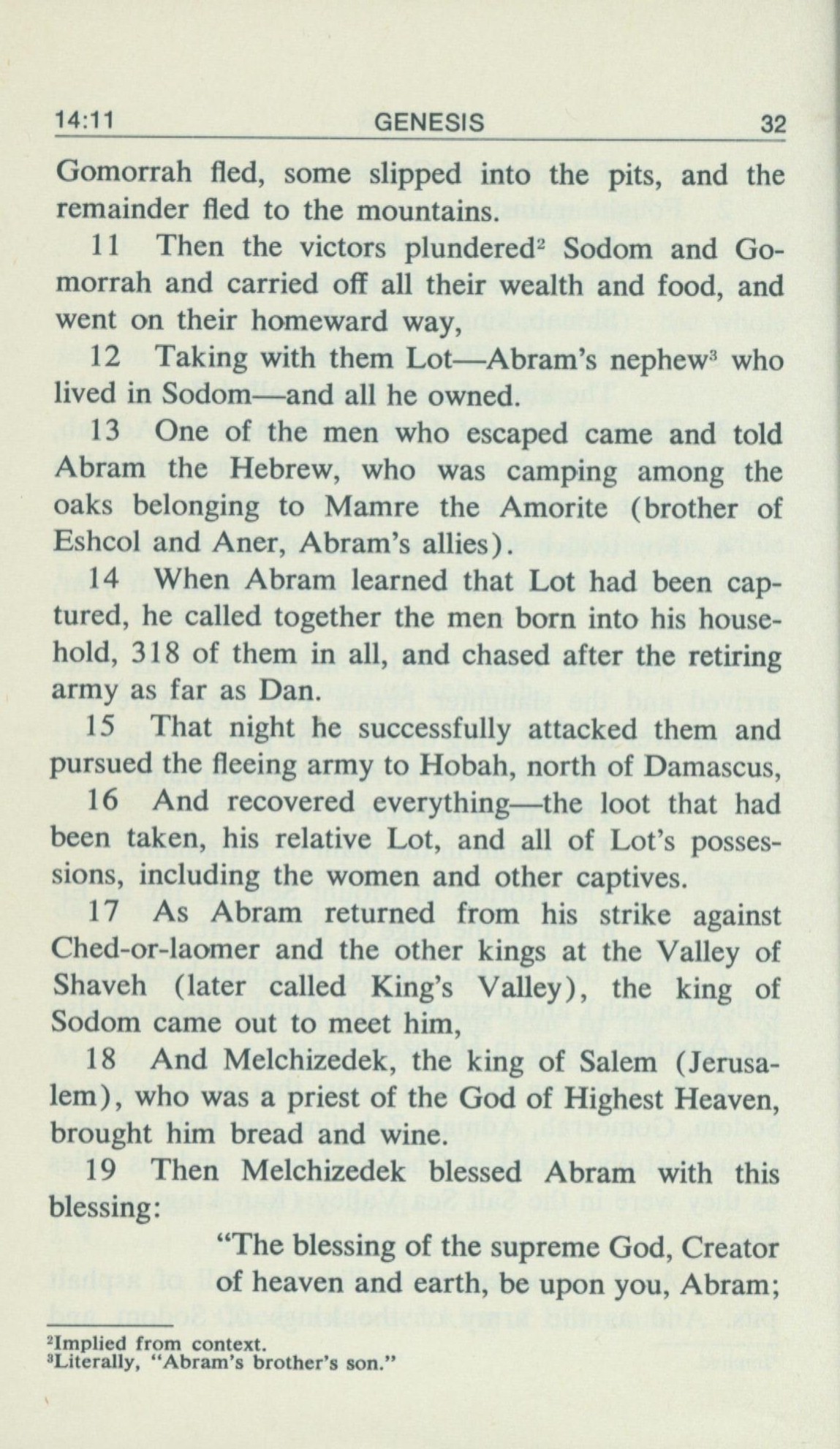 14:11 GENESIS 32

Gomorrah fled, some slipped into the pits, and the remainder fled to the mountains.

11 Then the victors plundered$^2$ Sodom and Gomorrah and carried off all their wealth and food, and went on their homeward way,

12 Taking with them Lot—Abram's nephew$^3$ who lived in Sodom—and all he owned.

13 One of the men who escaped came and told Abram the Hebrew, who was camping among the oaks belonging to Mamre the Amorite (brother of Eshcol and Aner, Abram's allies).

14 When Abram learned that Lot had been captured, he called together the men born into his household, 318 of them in all, and chased after the retiring army as far as Dan.

15 That night he successfully attacked them and pursued the fleeing army to Hobah, north of Damascus,

16 And recovered everything—the loot that had been taken, his relative Lot, and all of Lot's possessions, including the women and other captives.

17 As Abram returned from his strike against Ched-or-laomer and the other kings at the Valley of Shaveh (later called King's Valley), the king of Sodom came out to meet him,

18 And Melchizedek, the king of Salem (Jerusalem), who was a priest of the God of Highest Heaven, brought him bread and wine.

19 Then Melchizedek blessed Abram with this blessing:

"The blessing of the supreme God, Creator of heaven and earth, be upon you, Abram;

$^2$Implied from context.
$^3$Literally, "Abram's brother's son."